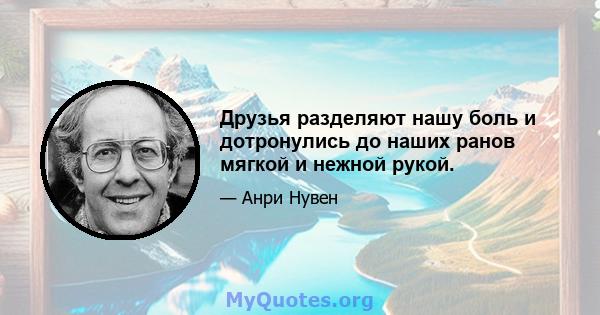 Друзья разделяют нашу боль и дотронулись до наших ранов мягкой и нежной рукой.

— Анри Нувен

MyQuotes.org